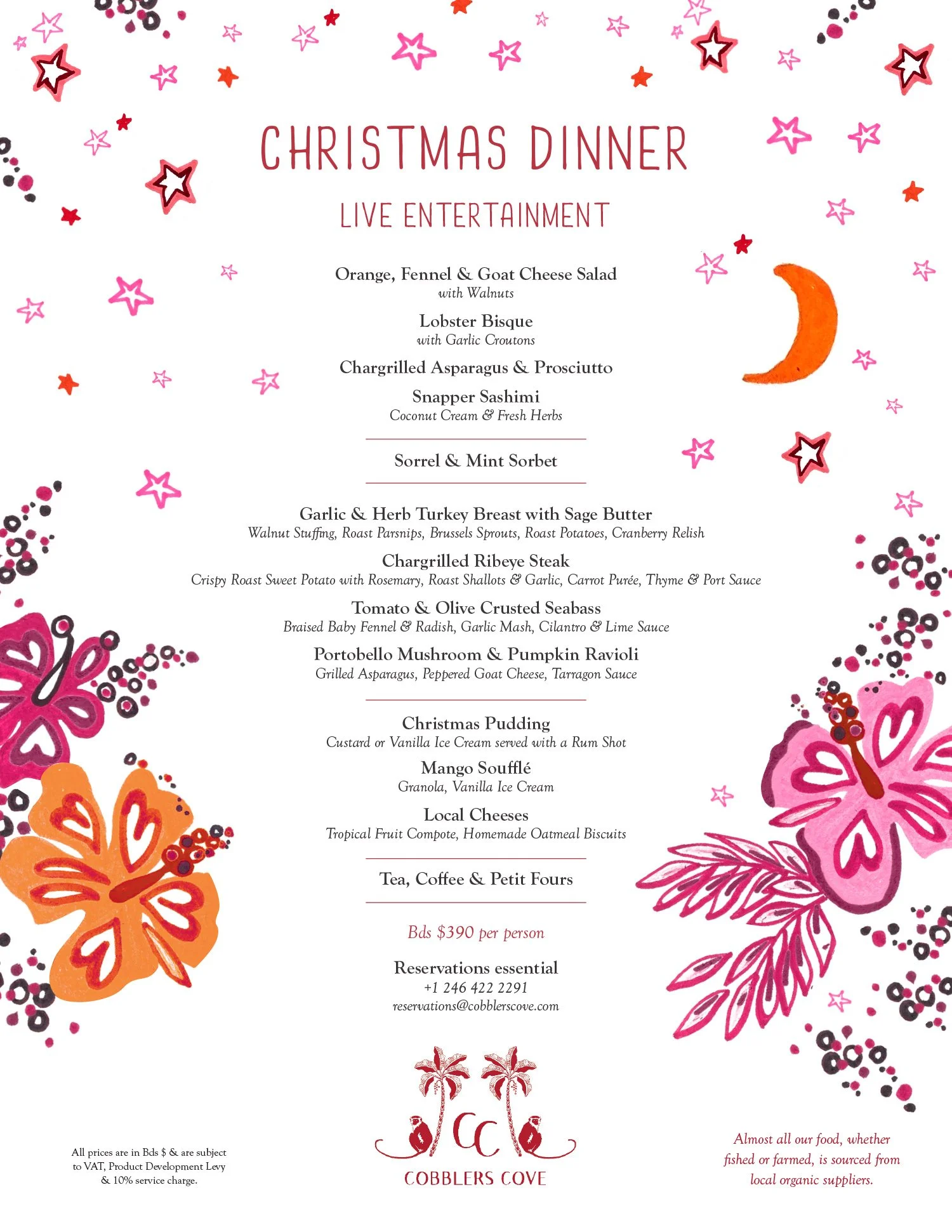 CHRISTMAS DINNER

LIVE ENTERTAINMENT

Orange, Fennel & Goat Cheese Salad
with Walnuts

Lobster Bisque
with Garlic Croutons

Chargrilled Asparagus & Prosciutto

Snapper Sashimi
Coconut Cream & Fresh Herbs

Sorrel & Mint Sorbet

Garlic & Herb Turkey Breast with Sage Butter
Walnut Stuffing, Roast Parsnips, Brussels Sprouts, Roast Potatoes, Cranberry Relish

Chargrilled Ribeye Steak
Crispy Roast Sweet Potato with Rosemary, Roast Shallots & Garlic, Carrot Purée, Thyme & Port Sauce

Tomato & Olive Crusted Seabass
Braised Baby Fennel & Radish, Garlic Mash, Cilantro & Lime Sauce

Portobello Mushroom & Pumpkin Ravioli
Grilled Asparagus, Peppered Goat Cheese, Tarragon Sauce

Christmas Pudding
Custard or Vanilla Ice Cream served with a Rum Shot

Mango Soufflé
Granola, Vanilla Ice Cream

Local Cheeses
Tropical Fruit Compote, Homemade Oatmeal Biscuits

Tea, Coffee & Petit Fours

Bds $390 per person

Reservations essential
+1 246 422 2291
reservations@cobblerscove.com

All prices are in Bds $ & are subject to VAT, Product Development Levy & 10% service charge.

CC
COBBLERS COVE

Almost all our food, whether fished or farmed, is sourced from local organic suppliers.